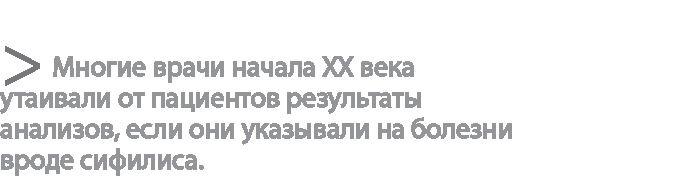 > Многие врачи начала XX века утаивали от пациентов результаты анализов, если они указывали на болезни вроде сифилиса.